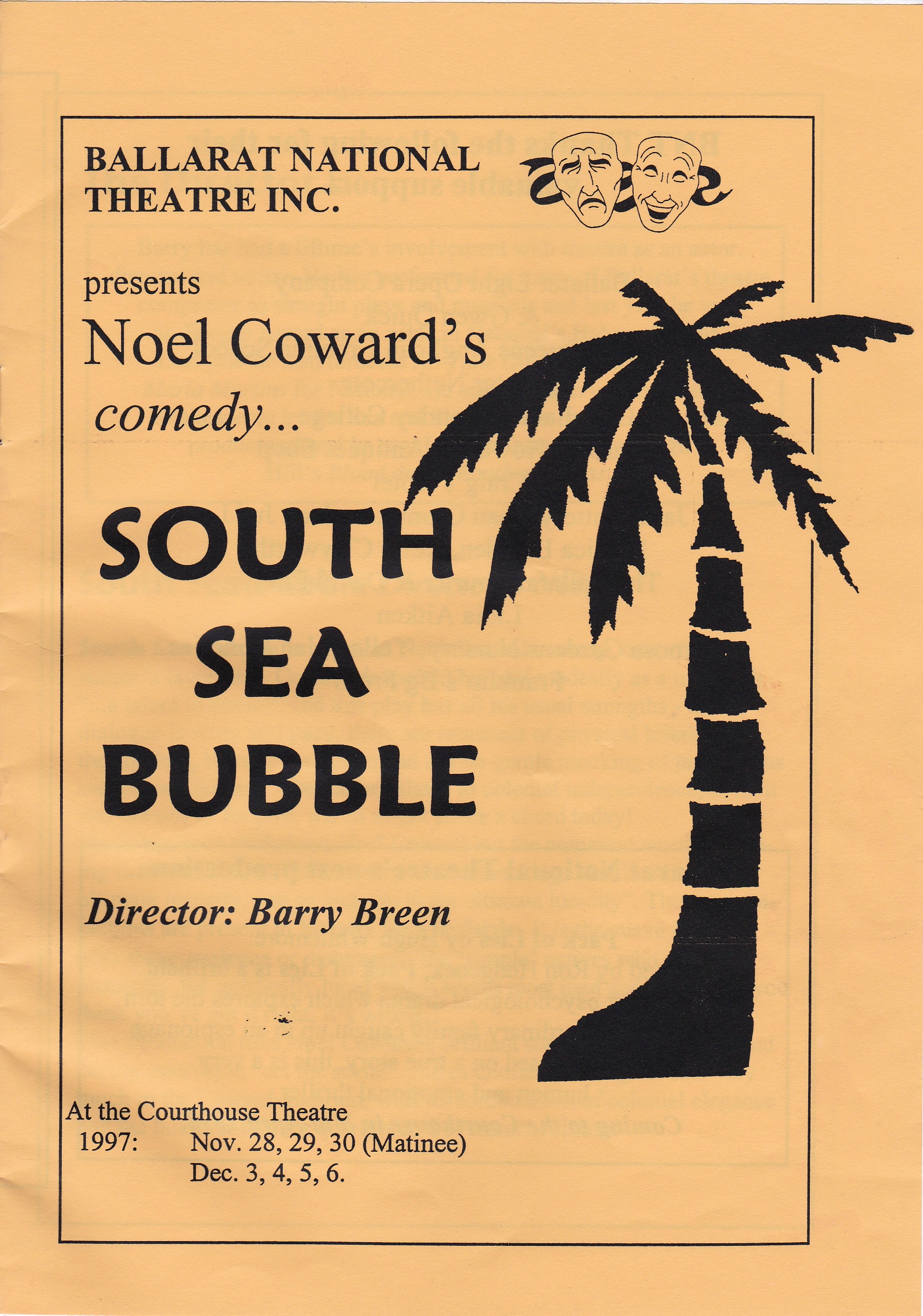 BALLARAT NATIONAL
THEATRE INC.

presents

Noel Coward's

comedy...

SOUTH
SEA
BUBBLE

Director: Barry Breen

At the Courthouse Theatre
1997: Nov. 28, 29, 30 (Matinee)
Dec. 3, 4, 5, 6.